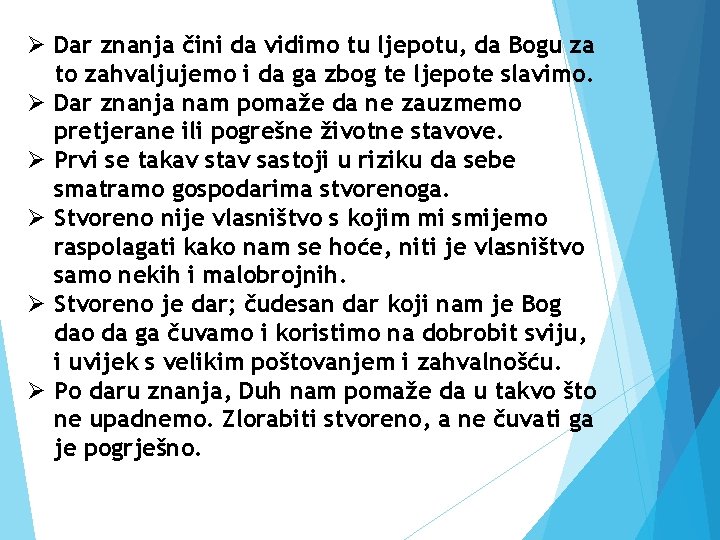 ➢ Dar znanja čini da vidimo tu ljepotu, da Bogu za to zahvaljujemo i da ga zbog te ljepote slavimo.

➢ Dar znanja nam pomaže da ne zauzmemo pretjerane ili pogrešne životne stavove.

➢ Prvi se takav stav sastoji u riziku da sebe smatramo gospodarima stvorenoga.

➢ Stvoreno nije vlasništvo s kojim mi smijemo raspolagati kako nam se hoće, niti je vlasništvo samo nekih i malobrojnih.

➢ Stvoreno je dar; čudesan dar koji nam je Bog dao da ga čuvamo i koristimo na dobrobit sviju, i uvijek s velikim poštovanjem i zahvalnošću.

➢ Po daru znanja, Duh nam pomaže da u takvo što ne upadnemo. Zlorabiti stvoreno, a ne čuvati ga je pogrješno.